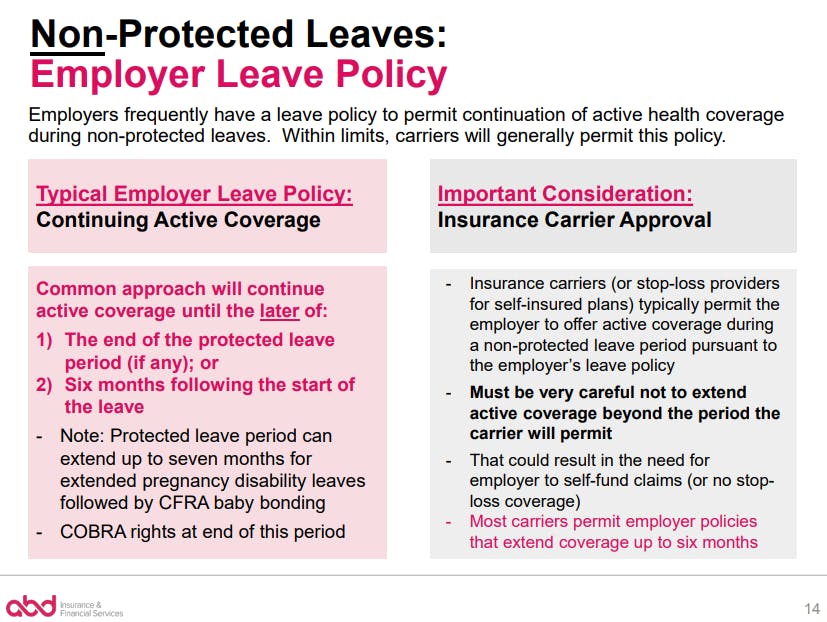 Non-Protected Leaves:
Employer Leave Policy

Employers frequently have a leave policy to permit continuation of active health coverage during non-protected leaves. Within limits, carriers will generally permit this policy.

Typical Employer Leave Policy:
Continuing Active Coverage

Common approach will continue active coverage until the later of:
1) The end of the protected leave period (if any); or
2) Six months following the start of the leave
- Note: Protected leave period can extend up to seven months for extended pregnancy disability leaves followed by CFRA baby bonding
- COBRA rights at end of this period

Important Consideration:
Insurance Carrier Approval

- Insurance carriers (or stop-loss providers for self-insured plans) typically permit the employer to offer active coverage during a non-protected leave period pursuant to the employer's leave policy
- Must be very careful not to extend active coverage beyond the period the carrier will permit
- That could result in the need for employer to self-fund claims (or no stop-loss coverage)
- Most carriers permit employer policies that extend coverage up to six months

abd Insurance & Financial Services

14